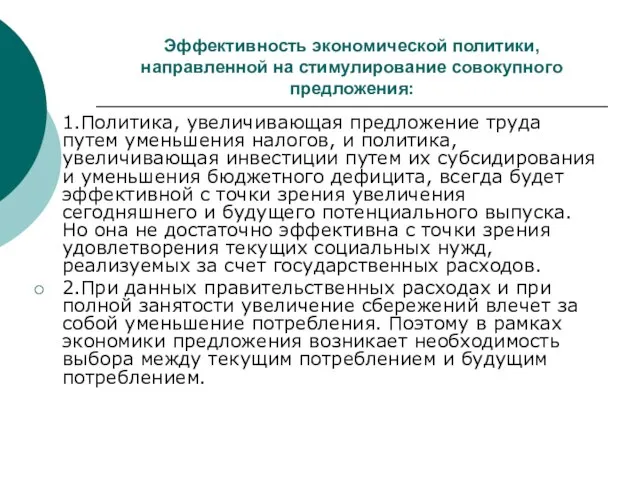 Эффективность экономической политики, направленной на стимулирование совокупного предложения:

1.Политика, увеличивающая предложение труда путем уменьшения налогов, и политика, увеличивающая инвестиции путем их субсидирования и уменьшения бюджетного дефицита, всегда будет эффективной с точки зрения увеличения сегодняшнего и будущего потенциального выпуска. Но она не достаточно эффективна с точки зрения удовлетворения текущих социальных нужд, реализуемых за счет государственных расходов.

2.При данных правительственных расходах и при полной занятости увеличение сбережений влечет за собой уменьшение потребления. Поэтому в рамках экономики предложения возникает необходимость выбора между текущим потреблением и будущим потреблением.